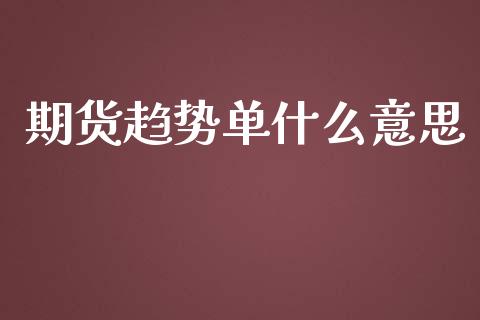 期货趋势单什么意思